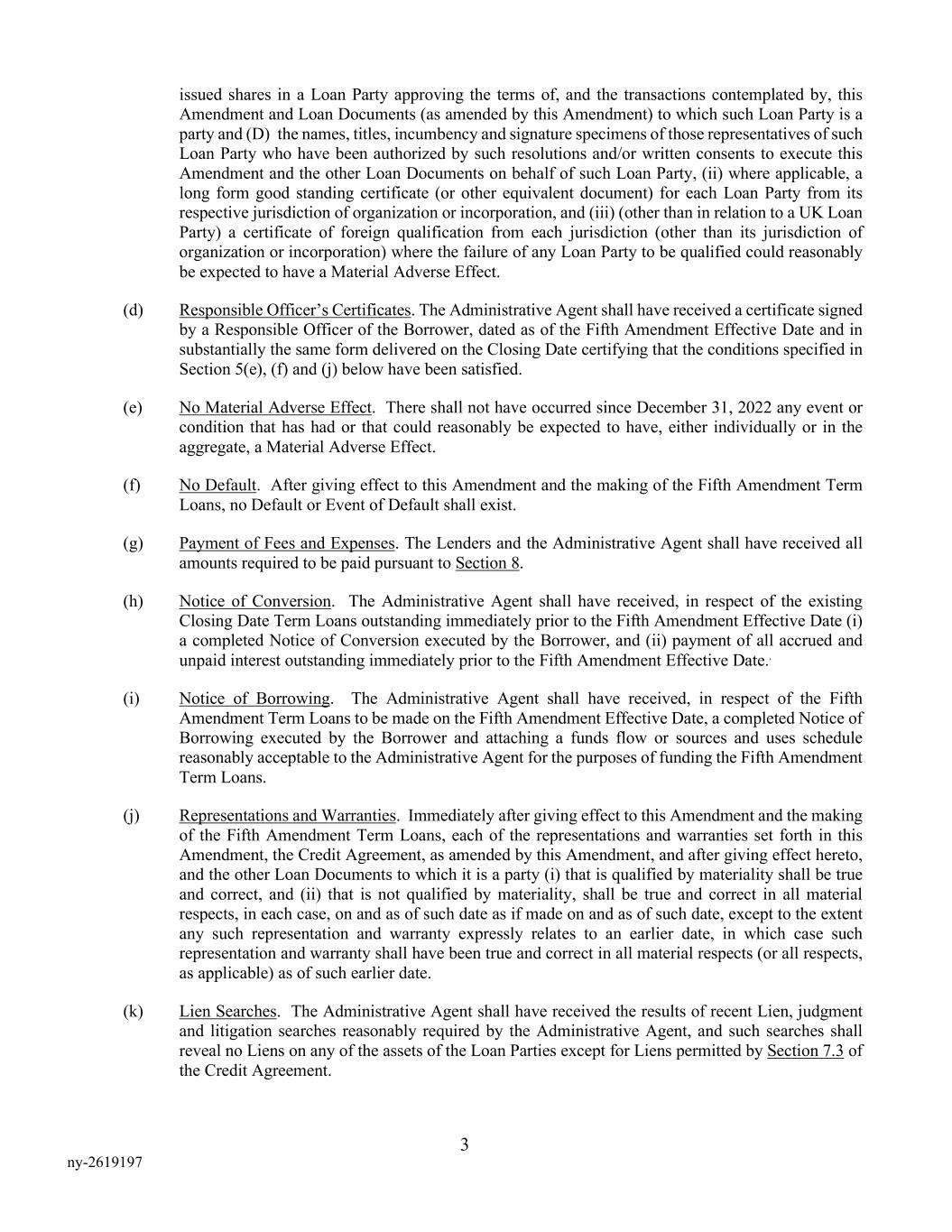 issued shares in a Loan Party approving the terms of, and the transactions contemplated by, this Amendment and Loan Documents (as amended by this Amendment) to which such Loan Party is a party and (D) the names, titles, incumbency and signature specimens of those representatives of such Loan Party who have been authorized by such resolutions and/or written consents to execute this Amendment and the other Loan Documents on behalf of such Loan Party, (ii) where applicable, a long form good standing certificate (or other equivalent document) for each Loan Party from its respective jurisdiction of organization or incorporation, and (iii) (other than in relation to a UK Loan Party) a certificate of foreign qualification from each jurisdiction (other than its jurisdiction of organization or incorporation) where the failure of any Loan Party to be qualified could reasonably be expected to have a Material Adverse Effect.

(d) Responsible Officer's Certificates. The Administrative Agent shall have received a certificate signed by a Responsible Officer of the Borrower, dated as of the Fifth Amendment Effective Date and in substantially the same form delivered on the Closing Date certifying that the conditions specified in Section 5(e), (f) and (j) below have been satisfied.

(e) No Material Adverse Effect. There shall not have occurred since December 31, 2022 any event or condition that has had or that could reasonably be expected to have, either individually or in the aggregate, a Material Adverse Effect.

(f) No Default. After giving effect to this Amendment and the making of the Fifth Amendment Term Loans, no Default or Event of Default shall exist.

(g) Payment of Fees and Expenses. The Lenders and the Administrative Agent shall have received all amounts required to be paid pursuant to Section 8.

(h) Notice of Conversion. The Administrative Agent shall have received, in respect of the existing Closing Date Term Loans outstanding immediately prior to the Fifth Amendment Effective Date (i) a completed Notice of Conversion executed by the Borrower, and (ii) payment of all accrued and unpaid interest outstanding immediately prior to the Fifth Amendment Effective Date.

(i) Notice of Borrowing. The Administrative Agent shall have received, in respect of the Fifth Amendment Term Loans to be made on the Fifth Amendment Effective Date, a completed Notice of Borrowing executed by the Borrower and attaching a funds flow or sources and uses schedule reasonably acceptable to the Administrative Agent for the purposes of funding the Fifth Amendment Term Loans.

(j) Representations and Warranties. Immediately after giving effect to this Amendment and the making of the Fifth Amendment Term Loans, each of the representations and warranties set forth in this Amendment, the Credit Agreement, as amended by this Amendment, and after giving effect hereto, and the other Loan Documents to which it is a party (i) that is qualified by materiality shall be true and correct, and (ii) that is not qualified by materiality, shall be true and correct in all material respects, in each case, on and as of such date as if made on and as of such date, except to the extent any such representation and warranty expressly relates to an earlier date, in which case such representation and warranty shall have been true and correct in all material respects (or all respects, as applicable) as of such earlier date.

(k) Lien Searches. The Administrative Agent shall have received the results of recent Lien, judgment and litigation searches reasonably required by the Administrative Agent, and such searches shall reveal no Liens on any of the assets of the Loan Parties except for Liens permitted by Section 7.3 of the Credit Agreement.

3

ny-2619197